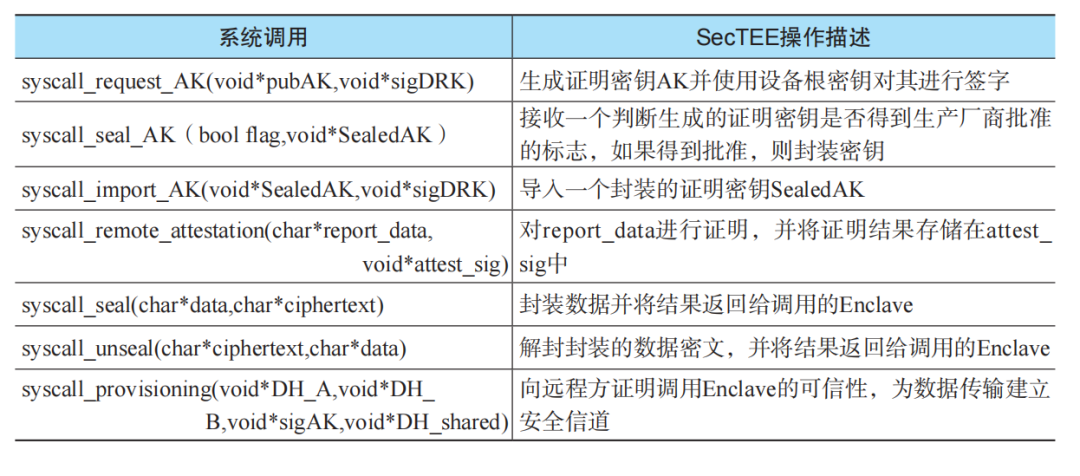 | 系统调用 | SecTEE操作描述 |
|---|---|
| syscall_request_AK(void*pubAK,void*sigDRK) | 生成证明密钥AK并使用设备根密钥对其进行签字 |
| syscall_seal_AK（bool flag,void*SealedAK） | 接收一个判断生成的证明密钥是否得到生产厂商批准的标志，如果得到批准，则封装密钥 |
| syscall_import_AK(void*SealedAK,void*sigDRK) | 导入一个封装的证明密钥SealedAK |
| syscall_remote_attestation(char*report_data, void*attest_sig) | 对report_data进行证明，并将证明结果存储在attest_sig中 |
| syscall_seal(char*data,char*ciphertext) | 封装数据并将结果返回给调用的Enclave |
| syscall_unseal(char*ciphertext,char*data) | 解封封装的数据密文，并将结果返回给调用的Enclave |
| syscall_provisioning(void*DH_A,void*DH_B,void*sigAK,void*DH_shared) | 向远程方证明调用Enclave的可信性，为数据传输建立安全信道 |